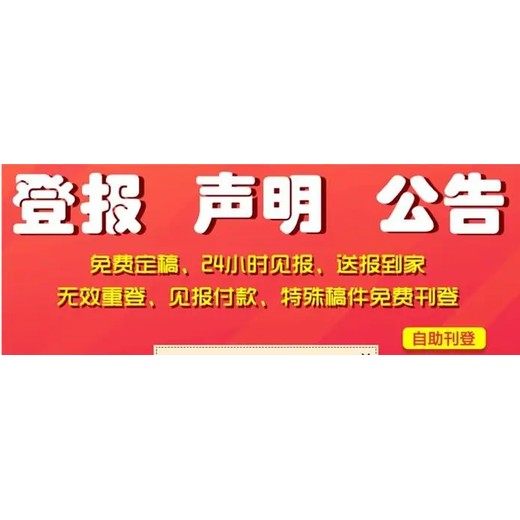 登报 声明 公告

免费定稿、24小时见报、送报到家
无效重登、见报付款、特殊稿件免费刊登

自助刊登